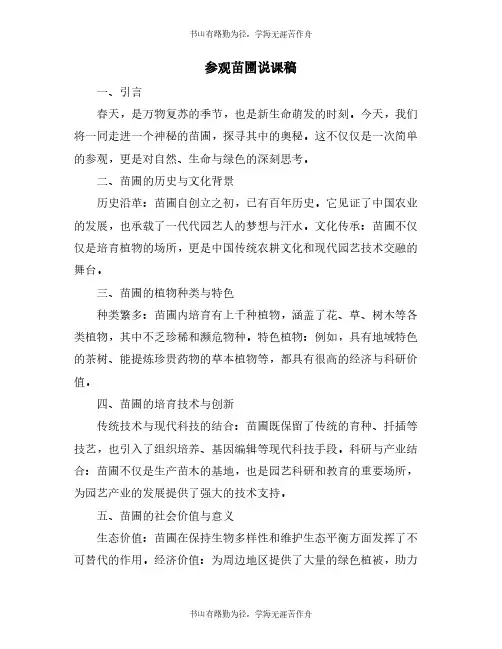 书山有路勤为径，学海无涯苦作舟

参观苗圃说课稿

一、引言

春天，是万物复苏的季节，也是新生命萌发的时刻。今天，我们将一同走进一个神秘的苗圃，探寻其中的奥秘。这不仅仅是一次简单的参观，更是对自然、生命与绿色的深刻思考。

二、苗圃的历史与文化背景

历史沿革：苗圃自创立之初，已有百年历史，它见证了中国农业的发展，也承载了一代代园艺人的梦想与汗水。文化传承：苗圃不仅仅是培育植物的场所，更是中国传统农耕文化和现代园艺技术交融的舞台。

三、苗圃的植物种类与特色

种类繁多：苗圃内培育有上千种植物，涵盖了花、草、树木等各类植物，其中不乏珍稀和濒危物种。特色植物：例如，具有地域特色的茶树、能提炼珍贵药物的草本植物等，都具有很高的经济与科研价值。

四、苗圃的培育技术与创新

传统技术与现代科技的结合：苗圃既保留了传统的育种、扦插等技艺，也引入了组织培养、基因编辑等现代科技手段。科研与产业结合：苗圃不仅是生产苗木的基地，也是园艺科研和教育的重要场所，为园艺产业的发展提供了强大的技术支持。

五、苗圃的社会价值与意义

生态价值：苗圃在保持生物多样性和维护生态平衡方面发挥了不可替代的作用。经济价值：为周边地区提供了大量的绿色植被，助力

书山有路勤为径，学海无涯苦作舟